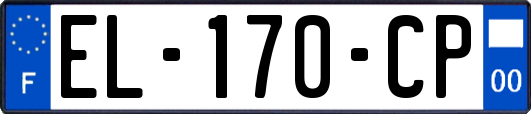 F
EL-170-CP
00